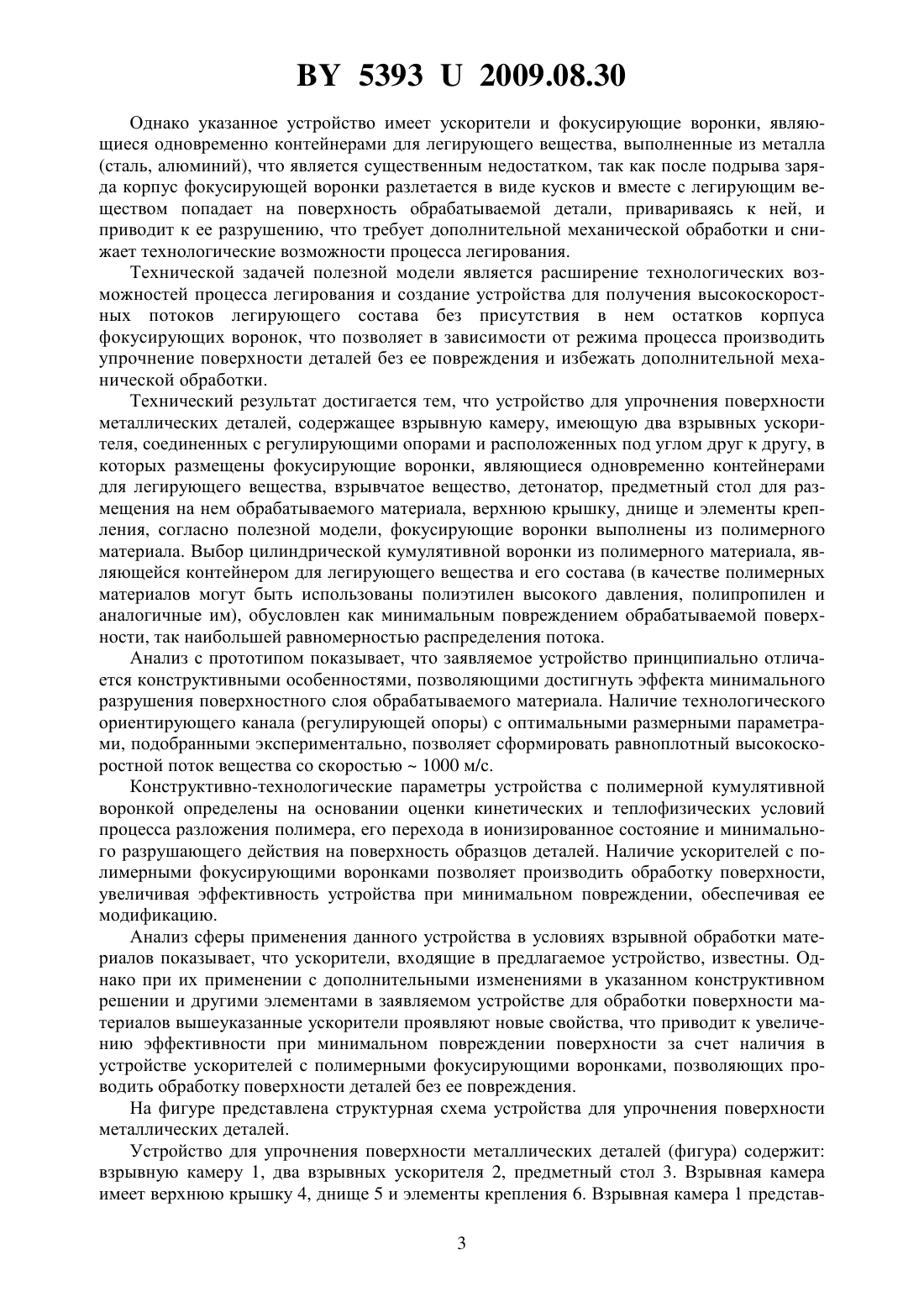 BY 5393 U 2009.08.30

Однако указанное устройство имеет ускорители и фокусирующие воронки, являющиеся одновременно контейнерами для легирующего вещества, выполненные из металла (сталь, алюминий), что является существенным недостатком, так как после подрыва заряда корпус фокусирующей воронки разлетается в виде кусков и вместе с легирующим веществом попадает на поверхность обрабатываемой детали, привариваясь к ней, и приводит к ее разрушению, что требует дополнительной механической обработки и снижает технологические возможности процесса легирования.

Технической задачей полезной модели является расширение технологических возможностей процесса легирования и создание устройства для получения высокоскоростных потоков легирующего состава без присутствия в нем остатков корпуса фокусирующих воронок, что позволяет в зависимости от режима процесса производить упрочнение поверхности деталей без ее повреждения и избежать дополнительной механической обработки.

Технический результат достигается тем, что устройство для упрочнения поверхности металлических деталей, содержащее взрывную камеру, имеющую два взрывных ускорителя, соединенных с регулирующими опорами и расположенных под углом друг к другу, в которых размещены фокусирующие воронки, являющиеся одновременно контейнерами для легирующего вещества, взрывчатое вещество, детонатор, предметный стол для размещения на нем обрабатываемого материала, верхнюю крышку, днище и элементы крепления, согласно полезной модели, фокусирующие воронки выполнены из полимерного материала. Выбор цилиндрической кумулятивной воронки из полимерного материала, являющейся контейнером для легирующего вещества и его состава (в качестве полимерных материалов могут быть использованы полиэтилен высокого давления, полипропилен и аналогичные им), обусловлен как минимальным повреждением обрабатываемой поверхности, так наибольшей равномерностью распределения потока.

Анализ с прототипом показывает, что заявляемое устройство принципиально отличается конструктивными особенностями, позволяющими достигнуть эффекта минимального разрушения поверхностного слоя обрабатываемого материала. Наличие технологического ориентирующего канала (регулирующей опоры) с оптимальными размерными параметрами, подобранными экспериментально, позволяет сформировать равноплотный высокоскоростной поток вещества со скоростью ~ 1000 м/с.

Конструктивно-технологические параметры устройства с полимерной кумулятивной воронкой определены на основании оценки кинетических и теплофизических условий процесса разложения полимера, его перехода в ионизированное состояние и минимального разрушающего действия на поверхность образцов деталей. Наличие ускорителей с полимерными фокусирующими воронками позволяет производить обработку поверхности, увеличивая эффективность устройства при минимальном повреждении, обеспечивая ее модификацию.

Анализ сферы применения данного устройства в условиях взрывной обработки материалов показывает, что ускорители, входящие в предлагаемое устройство, известны. Однако при их применении с дополнительными изменениями в указанном конструктивном решении и другими элементами в заявляемом устройстве для обработки поверхности материалов вышеуказанные ускорители проявляют новые свойства, что приводит к увеличению эффективности при минимальном повреждении поверхности за счет наличия в устройстве ускорителей с полимерными фокусирующими воронками, позволяющих проводить обработку поверхности деталей без ее повреждения.

На фигуре представлена структурная схема устройства для упрочнения поверхности металлических деталей.

Устройство для упрочнения поверхности металлических деталей (фигура) содержит: взрывную камеру 1, два взрывных ускорителя 2, предметный стол 3. Взрывная камера имеет верхнюю крышку 4, днище 5 и элементы крепления 6. Взрывная камера 1 представ-

3